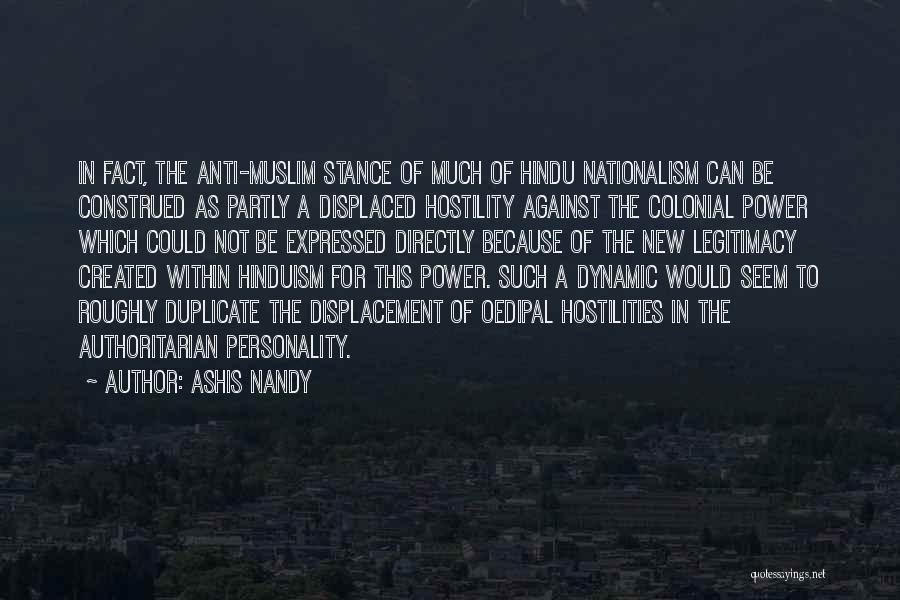 IN FACT, THE ANTI-MUSLIM STANCE OF MUCH OF HINDU NATIONALISM CAN BE CONSTRUED AS PARTLY A DISPLACED HOSTILITY AGAINST THE COLONIAL POWER WHICH COULD NOT BE EXPRESSED DIRECTLY BECAUSE OF THE NEW LEGITIMACY CREATED WITHIN HINDUISM FOR THIS POWER. SUCH A DYNAMIC WOULD SEEM TO ROUGHLY DUPLICATE THE DISPLACEMENT OF OEDIPAL HOSTILITIES IN THE AUTHORITARIAN PERSONALITY.

~ AUTHOR: ASHIS NANDY

quotessayings.net